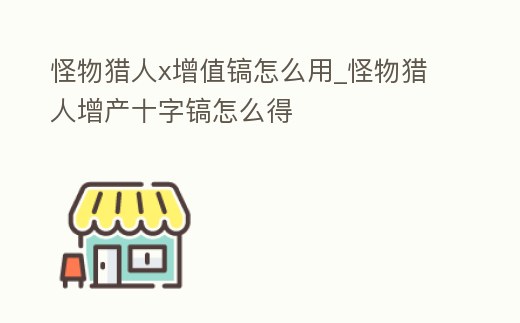 怪物猎人x增值镐怎么用_怪物猎人增产十字镐怎么得